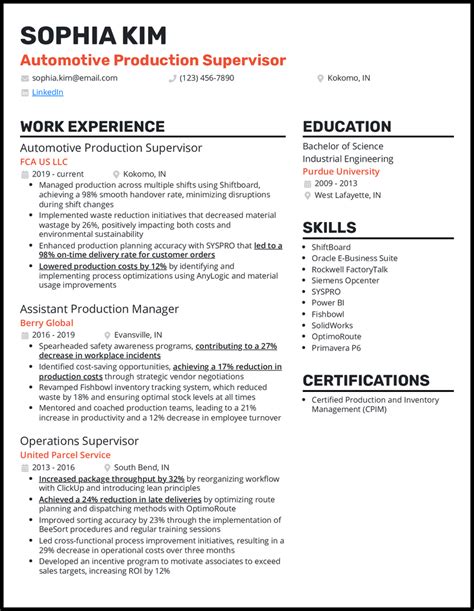 SOPHIA KIM
Automotive Production Supervisor

sophia.kim@email.com
(123) 456-7890
Kokomo, IN
LinkedIn

WORK EXPERIENCE

Automotive Production Supervisor
FCA US LLC
2019 - current
Kokomo, IN
- Managed production across multiple shifts using Shiftboard, achieving a 98% smooth handover rate, minimizing disruptions during shift changes
- Implemented waste reduction initiatives that decreased material wastage by 26%, positively impacting both costs and environmental sustainability
- Enhanced production planning accuracy with SYSPRO that led to a 98% on-time delivery rate for customer orders
- Lowered production costs by 12% by identifying and implementing process optimizations using AnyLogic and material usage improvements

Assistant Production Manager
Berry Global
2016 - 2019
Evansville, IN
- Spearheaded safety awareness programs, contributing to a 27% decrease in workplace incidents
- Identified cost-saving opportunities, achieving a 17% reduction in production costs through strategic vendor negotiations
- Revamped Fishbowl inventory tracking system, which reduced waste by 18% and ensuring optimal stock levels at all times
- Mentored and coached production teams, leading to a 21% increase in productivity and a 12% decrease in employee turnover

Operations Supervisor
United Parcel Service
2013 - 2016
South Bend, IN
- Increased package throughput by 32% by reorganizing workflow with ClickUp and introducing lean principles
- Achieved a 24% reduction in late deliveries by optimizing route planning and dispatching methods with OptimoRoute
- Improved sorting accuracy by 23% through the implementation of BeeSort procedures and regular training sessions
- Led cross-functional process improvement initiatives, resulting in a 29% decrease in operational costs over three months
- Developed an incentive program to motivate associates to exceed sales targets, increasing ROI by 12%

EDUCATION

Bachelor of Science
Industrial Engineering
Purdue University
2009 - 2013
West Lafayette, IN

SKILLS

- ShiftBoard
- Oracle E-Business Suite
- Rockwell FactoryTalk
- Siemens Opcenter
- SYSPRO
- Power BI
- Fishbowl
- SolidWorks
- OptimoRoute
- Primavera P6

CERTIFICATIONS

- Certified Production and Inventory Management (CPIM)